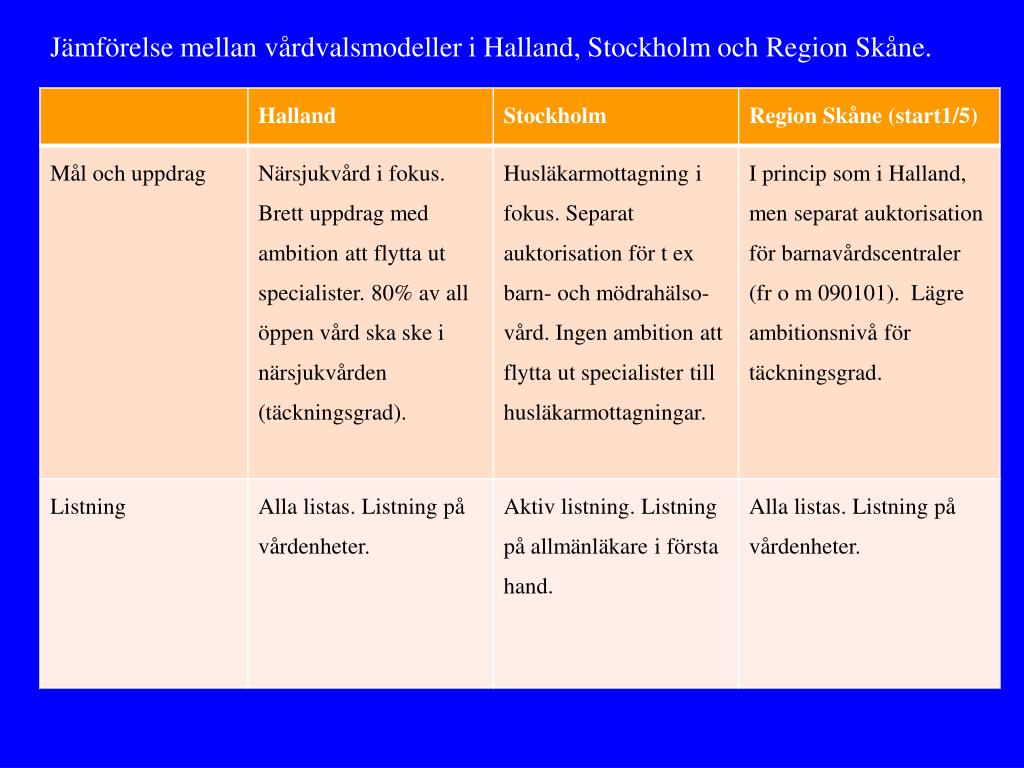 Jämförelse mellan vårdvalsmodeller i Halland, Stockholm och Region Skåne.

| | Halland | Stockholm | Region Skåne (start1/5) |
|---|---|---|---|
| Mål och uppdrag | Närsjukvård i fokus. Brett uppdrag med ambition att flytta ut specialister. 80% av all öppen vård ska ske i närsjukvården (täckningsgrad). | Husläkarmottagning i fokus. Separat auktorisation för t ex barn- och mödrahälsovård. Ingen ambition att flytta ut specialister till husläkarmottagningar. | I princip som i Halland, men separat auktorisation för barnavårdscentraler (fr o m 090101). Lägre ambitionsnivå för täckningsgrad. |
| Listning | Alla listas. Listning på vårdenheter. | Aktiv listning. Listning på allmänläkare i första hand. | Alla listas. Listning på vårdenheter. |